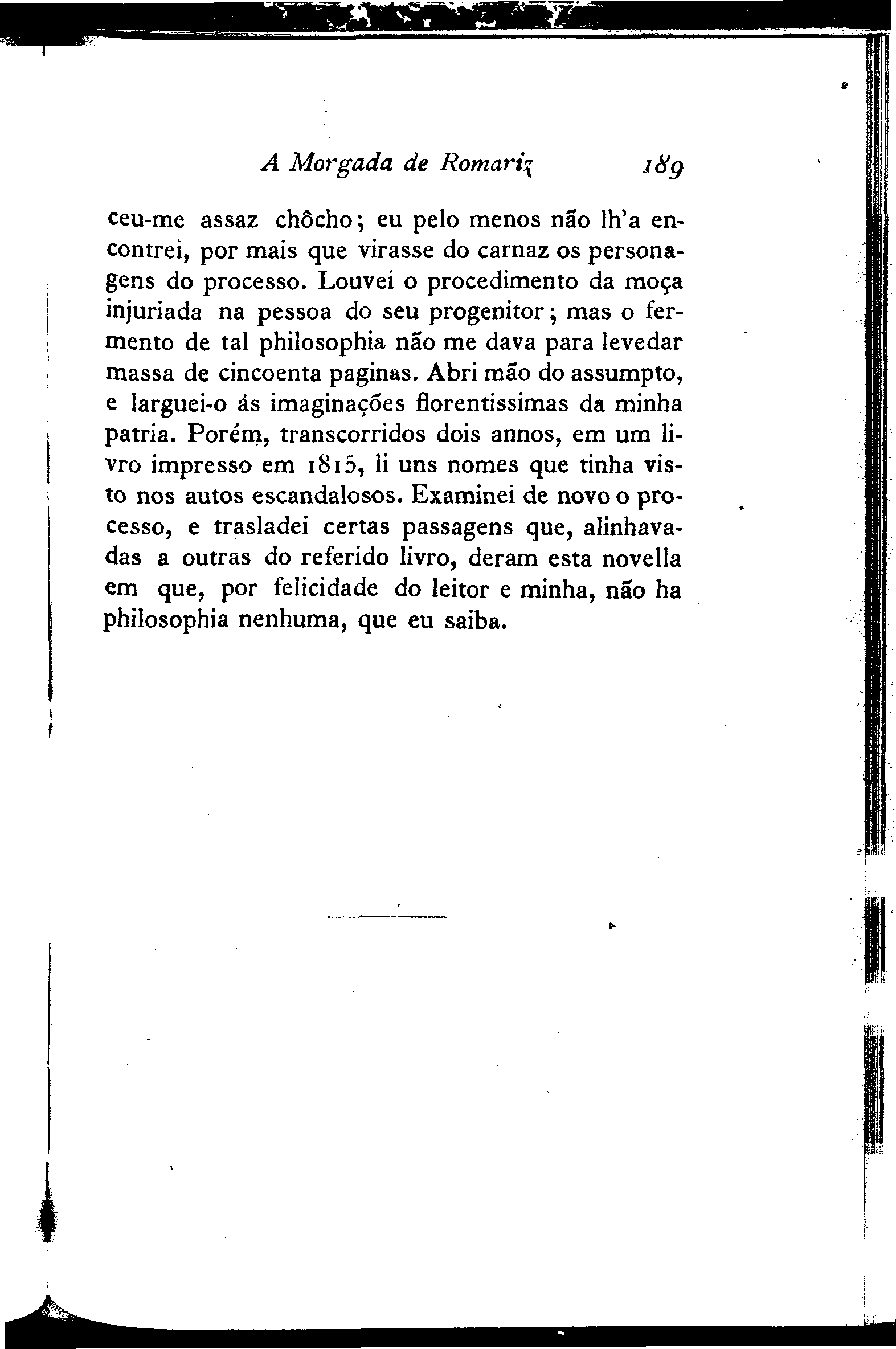 A Morgada de Romariz 189

ceu-me assaz chôcho; eu pelo menos não lh'a encontrei, por mais que virasse do carnaz os personagens do processo. Louvei o procedimento da moça injuriada na pessoa do seu progenitor; mas o fermento de tal philosophia não me dava para levedar massa de cincoenta paginas. Abri mão do assumpto, e larguei-o ás imaginações florentissimas da minha patria. Porém, transcorridos dois annos, em um livro impresso em 1815, li uns nomes que tinha visto nos autos escandalosos. Examinei de novo o processo, e trasladei certas passagens que, alinhavadas a outras do referido livro, deram esta novella em que, por felicidade do leitor e minha, não ha philosophia nenhuma, que eu saiba.